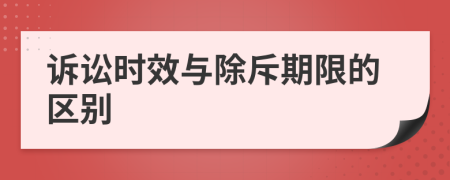 诉讼时效与除斥期限的区别